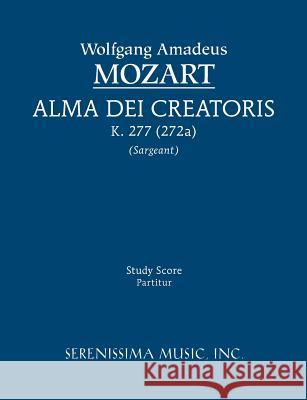 Wolfgang Amadeus
MOZART
ALMA DEI CREATORIS
K. 277 (272a)
(Sargeant)

Study Score
Partitur

SERENISSIMA MUSIC, INC.

Kraina Książek